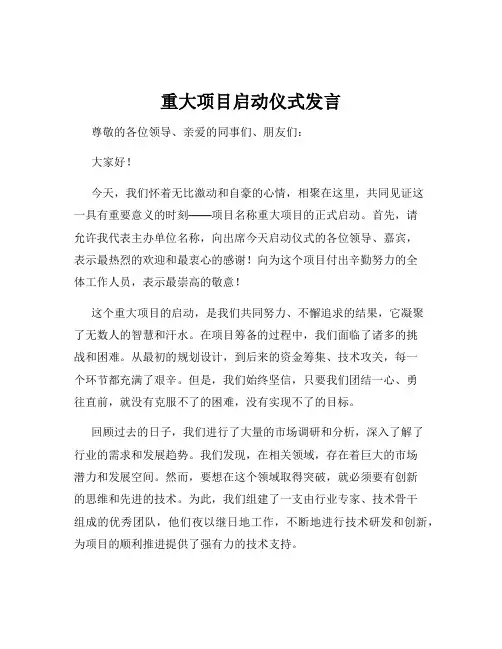 重大项目启动仪式发言

尊敬的各位领导、亲爱的同事们、朋友们：

大家好！

今天，我们怀着无比激动和自豪的心情，相聚在这里，共同见证这一具有重要意义的时刻——项目名称重大项目的正式启动。首先，请允许我代表主办单位名称，向出席今天启动仪式的各位领导、嘉宾，表示最热烈的欢迎和最衷心的感谢！向为这个项目付出辛勤努力的全体工作人员，表示最崇高的敬意！

这个重大项目的启动，是我们共同努力、不懈追求的结果，它凝聚了无数人的智慧和汗水。在项目筹备的过程中，我们面临了诸多的挑战和困难。从最初的规划设计，到后来的资金筹集、技术攻关，每一个环节都充满了艰辛。但是，我们始终坚信，只要我们团结一心、勇往直前，就没有克服不了的困难，没有实现不了的目标。

回顾过去的日子，我们进行了大量的市场调研和分析，深入了解了行业的需求和发展趋势。我们发现，在相关领域，存在着巨大的市场潜力和发展空间。然而，要想在这个领域取得突破，就必须要有创新的思维和先进的技术。为此，我们组建了一支由行业专家、技术骨干组成的优秀团队，他们夜以继日地工作，不断地进行技术研发和创新，为项目的顺利推进提供了强有力的技术支持。